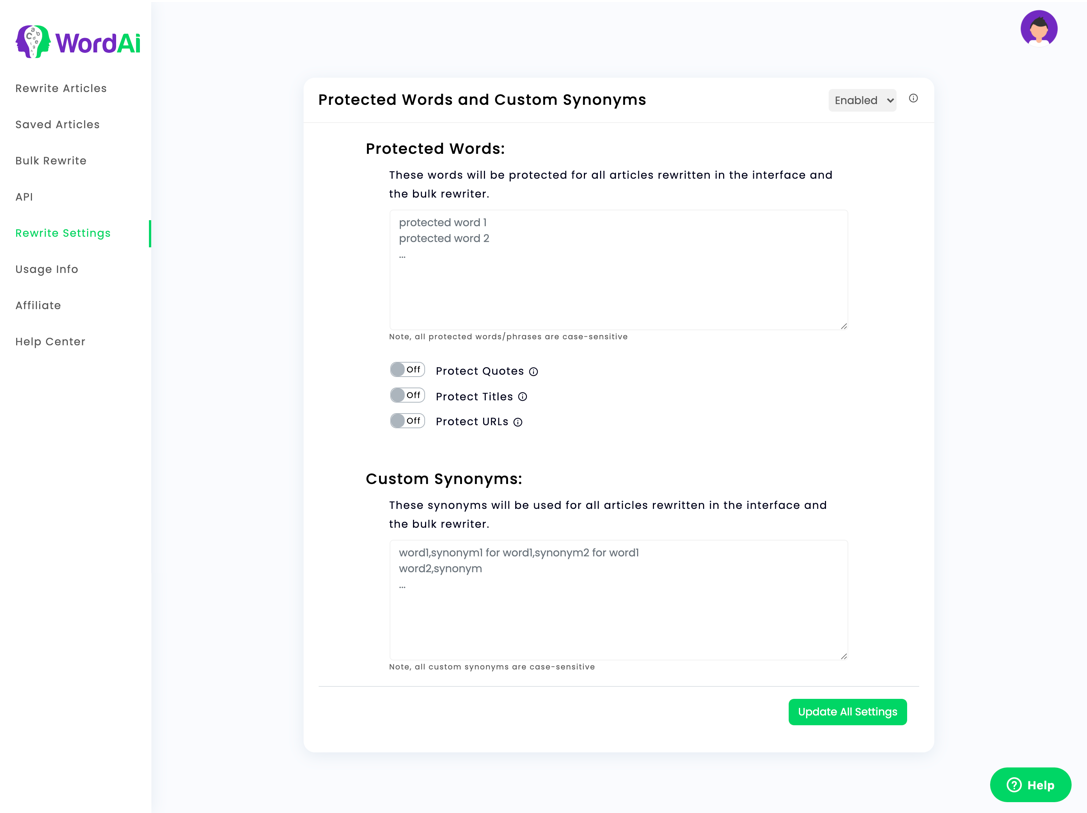 WordAi

Rewrite Articles
Saved Articles
Bulk Rewrite
API
Rewrite Settings
Usage Info
Affiliate
Help Center

Protected Words and Custom Synonyms

Enabled

Protected Words:

These words will be protected for all articles rewritten in the interface and the bulk rewriter.

protected word 1
protected word 2
...

Note, all protected words/phrases are case-sensitive

Off Protect Quotes
Off Protect Titles
Off Protect URLs

Custom Synonyms:

These synonyms will be used for all articles rewritten in the interface and the bulk rewriter.

word1,synonym1 for word1,synonym2 for word1
word2,synonym
...

Note, all custom synonyms are case-sensitive

Update All Settings

Help